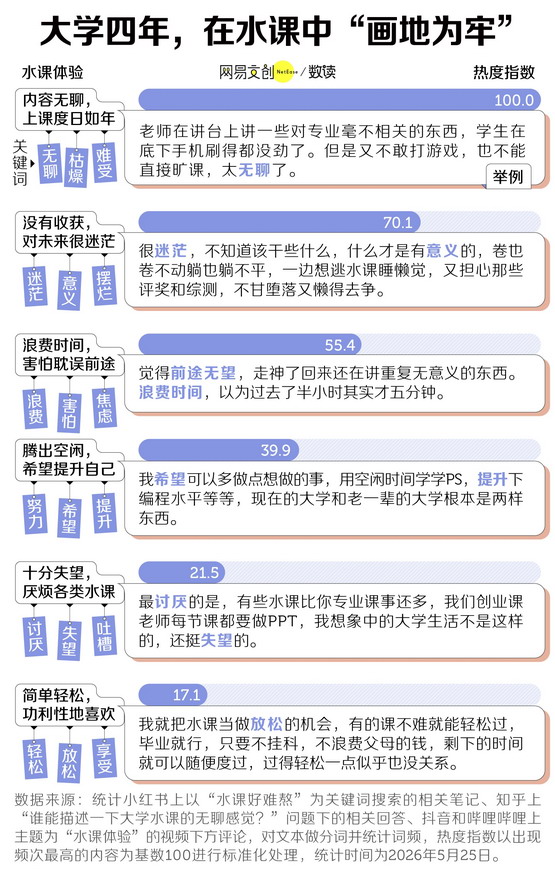 大学四年，在水课中“画地为牢”

水课体验

网易文创 NetEase / 数读

热度指数

内容无聊，上课度日如年

关键词

无聊

枯燥

难受

100.0

老师在讲台上讲一些对专业毫不相关的东西，学生在底下手机刷得都没劲了。但是又不敢打游戏，也不能直接旷课，太无聊了。

举例

没有收获，对未来很迷茫

迷茫

意义

摆烂

70.1

很迷茫，不知道该干些什么，什么才是有意义的，卷也卷不动躺也躺不平，一边想逃水课睡懒觉，又担心那些评奖和综测，不甘堕落又懒得去争。

浪费时间，害怕耽误前途

浪费

害怕

焦虑

55.4

觉得前途无望，走神了回来还在讲重复无意义的东西。浪费时间，以为过去了半小时其实才五分钟。

腾出空闲，希望提升自己

努力

希望

提升

39.9

我希望可以多做点想做的事，用空闲时间学学PS，提升下编程水平等等，现在的大学和老一辈的大学根本是两样东西。

十分失望，厌烦各类水课

讨厌

失望

吐槽

21.5

最讨厌的是，有些水课比你专业课事还多，我们创业课老师每节课都要做PPT，我想象中的大学生活不是这样的，还挺失望的。

简单轻松，功利性地喜欢

轻松

放松

享受

17.1

我就把水课当做放松的机会，有的课不难就能轻松过，毕业就行，只要不挂科，不浪费父母的钱，剩下的时间就可以随便度过，过得轻松一点似乎也没关系。

数据来源：统计小红书上以“水课好难熬”为关键词搜索的相关笔记、知乎上“谁能描述一下大学水课的无聊感觉？”问题下的相关回答、抖音和哔哩哔哩上主题为“水课体验”的视频下方评论，对文本做分词并统计词频，热度指数以出现频次最高的内容为基数100进行标准化处理，统计时间为2026年5月25日。